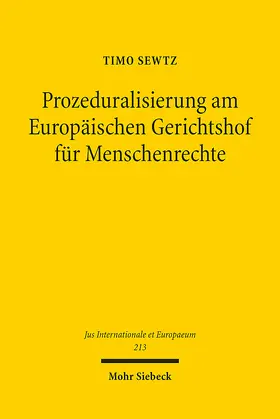 TIMO SEWTZ

Prozeduralisierung am Europäischen Gerichtshof für Menschenrechte

Jus Internationale et Europaeum
213

Mohr Siebeck